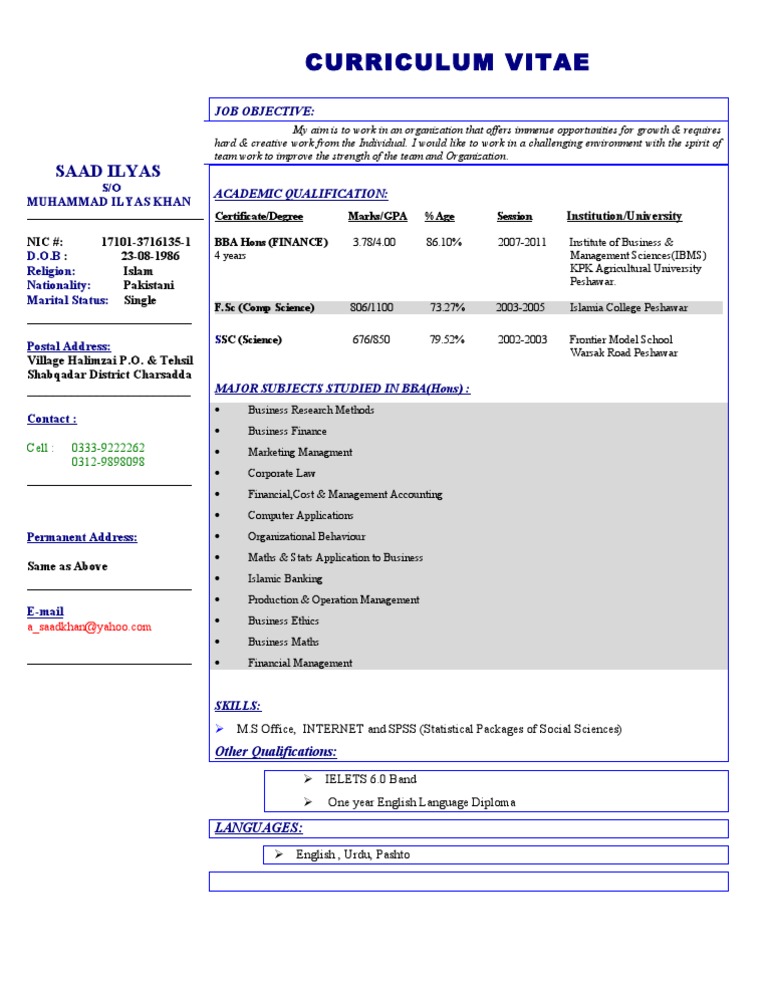 CURRICULUM VITAE

SAAD ILYAS
S/O
MUHAMMAD ILYAS KHAN

NIC #: 17101-3716135-1
D.O.B : 23-08-1986
Religion: Islam
Nationality: Pakistani
Marital Status: Single

Postal Address:
Village Halimzai P.O. & Tehsil Shabqadar District Charsadda

Contact :

Cell : 0333-9222262
0312-9898098

Permanent Address:

Same as Above

E-mail
a_saadkhan@yahoo.com

JOB OBJECTIVE:
My aim is to work in an organization that offers immense opportunities for growth & requires hard & creative work from the Individual. I would like to work in a challenging environment with the spirit of team work to improve the strength of the team and Organization.

ACADEMIC QUALIFICATION:

| Certificate/Degree | Marks/GPA | % Age | Session | Institution/University |
|---|---|---|---|---|
| BBA Hons (FINANCE) 4 years | 3.78/4.00 | 86.10% | 2007-2011 | Institute of Business & Management Sciences(IBMS) KPK Agricultural University Peshawar. |
| F.Sc (Comp Science) | 806/1100 | 73.27% | 2003-2005 | Islamia College Peshawar |
| SSC (Science) | 676/850 | 79.52% | 2002-2003 | Frontier Model School Warsak Road Peshawar |

MAJOR SUBJECTS STUDIED IN BBA(Hons) :
• Business Research Methods
• Business Finance
• Marketing Managment
• Corporate Law
• Financial,Cost & Management Accounting
• Computer Applications
• Organizational Behaviour
• Maths & Stats Application to Business
• Islamic Banking
• Production & Operation Management
• Business Ethics
• Business Maths
• Financial Management

SKILLS:
➢ M.S Office, INTERNET and SPSS (Statistical Packages of Social Sciences)

Other Qualifications:
➢ IELETS 6.0 Band
➢ One year English Language Diploma

LANGUAGES:
➢ English , Urdu, Pashto